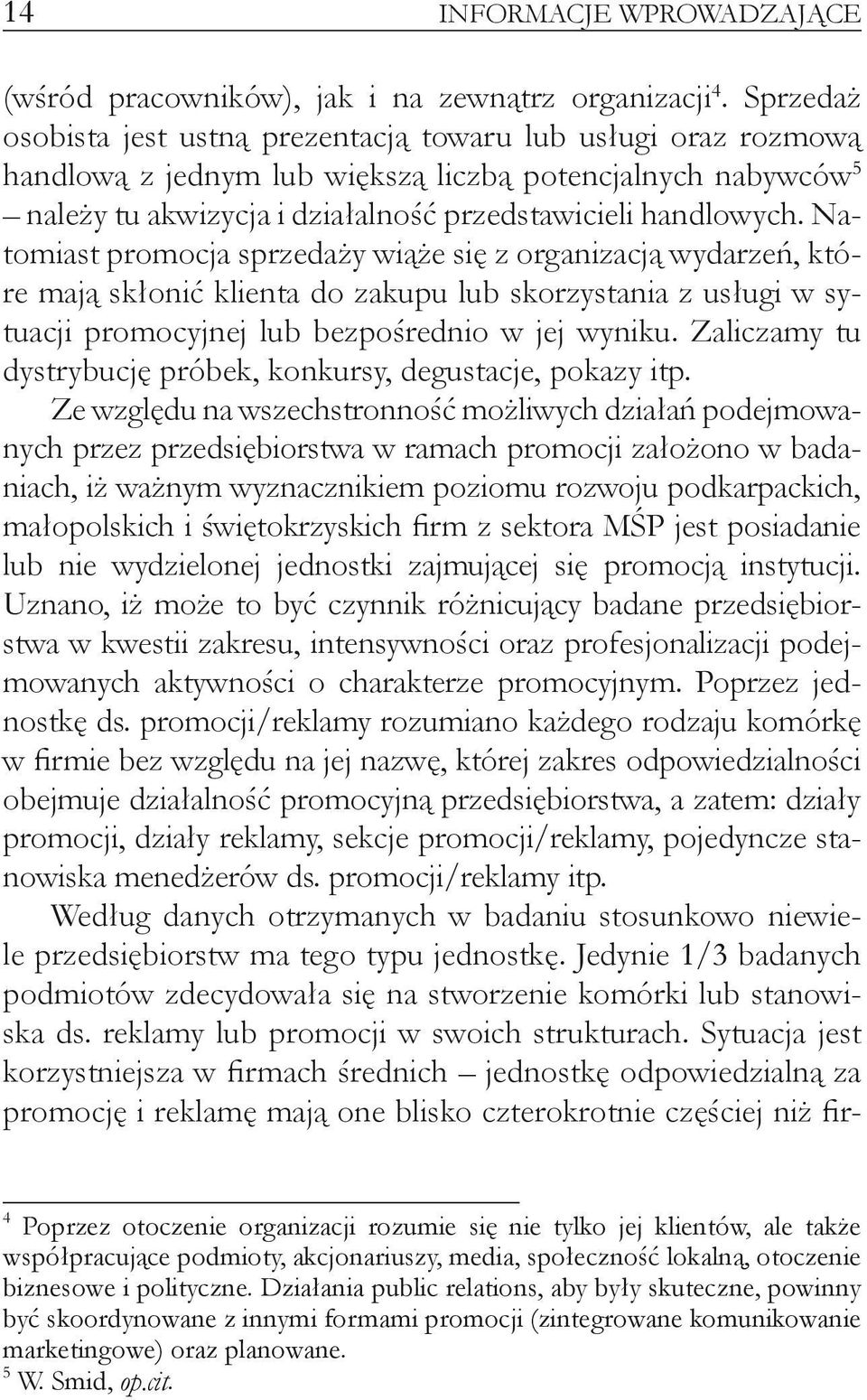 14 INFORMACJE WPROWADZAJĄCE

(wśród pracowników), jak i na zewnątrz organizacji$^4$. Sprzedaż osobista jest ustną prezentacją towaru lub usługi oraz rozmową handlową z jednym lub większą liczbą potencjalnych nabywców$^5$ – należy tu akwizycja i działalność przedstawicieli handlowych. Natomiast promocja sprzedaży wiąże się z organizacją wydarzeń, które mają skłonić klienta do zakupu lub skorzystania z usługi w sytuacji promocyjnej lub bezpośrednio w jej wyniku. Zaliczamy tu dystrybucję próbek, konkursy, degustacje, pokazy itp.

Ze względu na wszechstronność możliwych działań podejmowanych przez przedsiębiorstwa w ramach promocji założono w badaniach, iż ważnym wyznacznikiem poziomu rozwoju podkarpackich, małopolskich i świętokrzyskich firm z sektora MŚP jest posiadanie lub nie wydzielonej jednostki zajmującej się promocją instytucji. Uznano, iż może to być czynnik różnicujący badane przedsiębiorstwa w kwestii zakresu, intensywności oraz profesjonalizacji podejmowanych aktywności o charakterze promocyjnym. Poprzez jednostkę ds. promocji/reklamy rozumiano każdego rodzaju komórkę w firmie bez względu na jej nazwę, której zakres odpowiedzialności obejmuje działalność promocyjną przedsiębiorstwa, a zatem: działy promocji, działy reklamy, sekcje promocji/reklamy, pojedyncze stanowiska menedżerów ds. promocji/reklamy itp.

Według danych otrzymanych w badaniu stosunkowo niewiele przedsiębiorstw ma tego typu jednostkę. Jedynie 1/3 badanych podmiotów zdecydowała się na stworzenie komórki lub stanowiska ds. reklamy lub promocji w swoich strukturach. Sytuacja jest korzystniejsza w firmach średnich – jednostkę odpowiedzialną za promocję i reklamę mają one blisko czterokrotnie częściej niż fir-

$^4$ Poprzez otoczenie organizacji rozumie się nie tylko jej klientów, ale także współpracujące podmioty, akcjonariuszy, media, społeczność lokalną, otoczenie biznesowe i polityczne. Działania public relations, aby były skuteczne, powinny być skoordynowane z innymi formami promocji (zintegrowane komunikowanie marketingowe) oraz planowane.
$^5$ W. Smid, op.cit.